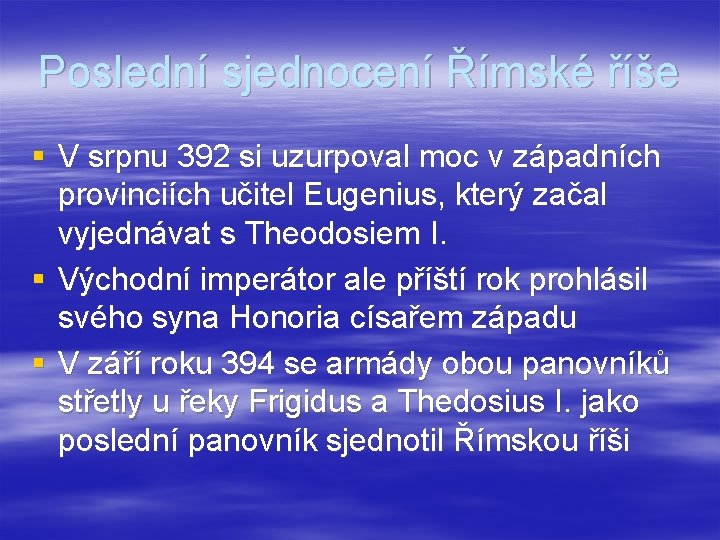 Poslední sjednocení Římské říše

▪ V srpnu 392 si uzurpoval moc v západních provinciích učitel Eugenius, který začal vyjednávat s Theodosiem I.
▪ Východní imperátor ale příští rok prohlásil svého syna Honoria císařem západu
▪ V září roku 394 se armády obou panovníků střetly u řeky Frigidus a Thedosius I. jako poslední panovník sjednotil Římskou říši